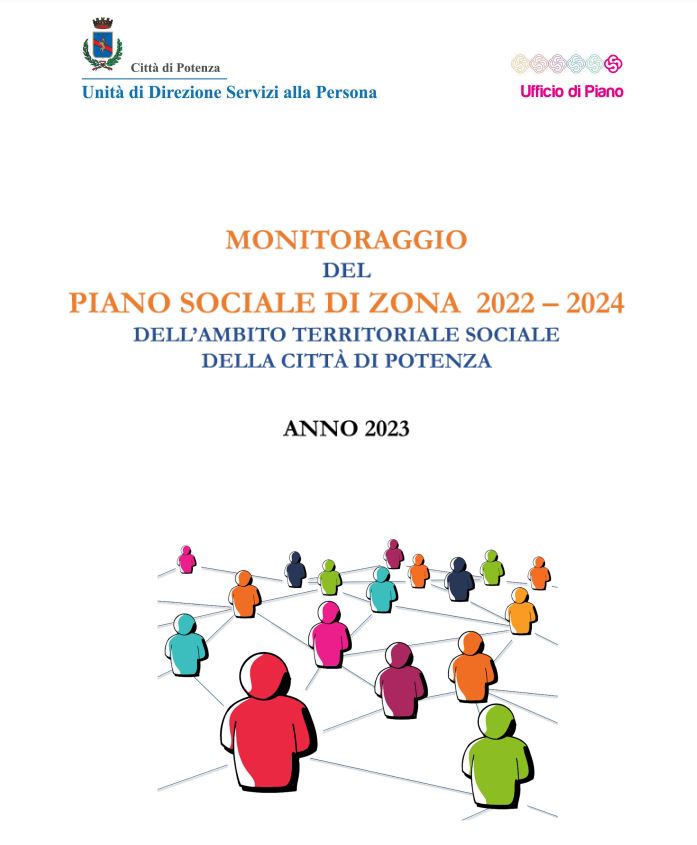 Città di Potenza
Unità di Direzione Servizi alla Persona

Ufficio di Piano

MONITORAGGIO
DEL
PIANO SOCIALE DI ZONA 2022 – 2024
DELL'AMBITO TERRITORIALE SOCIALE
DELLA CITTÀ DI POTENZA

ANNO 2023